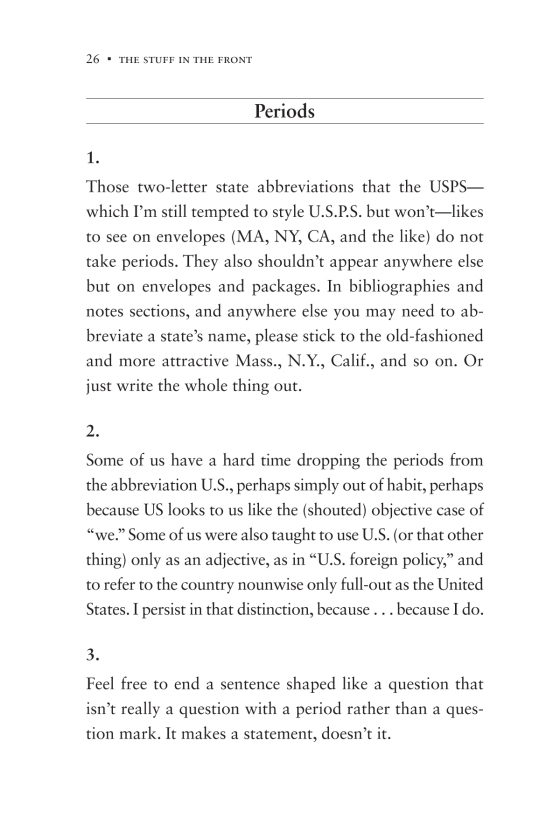 26 • THE STUFF IN THE FRONT

Periods

1.

Those two-letter state abbreviations that the USPS—which I'm still tempted to style U.S.P.S. but won't—likes to see on envelopes (MA, NY, CA, and the like) do not take periods. They also shouldn't appear anywhere else but on envelopes and packages. In bibliographies and notes sections, and anywhere else you may need to abbreviate a state's name, please stick to the old-fashioned and more attractive Mass., N.Y., Calif., and so on. Or just write the whole thing out.

2.

Some of us have a hard time dropping the periods from the abbreviation U.S., perhaps simply out of habit, perhaps because US looks to us like the (shouted) objective case of "we." Some of us were also taught to use U.S. (or that other thing) only as an adjective, as in "U.S. foreign policy," and to refer to the country nounwise only full-out as the United States. I persist in that distinction, because . . . because I do.

3.

Feel free to end a sentence shaped like a question that isn't really a question with a period rather than a question mark. It makes a statement, doesn't it.